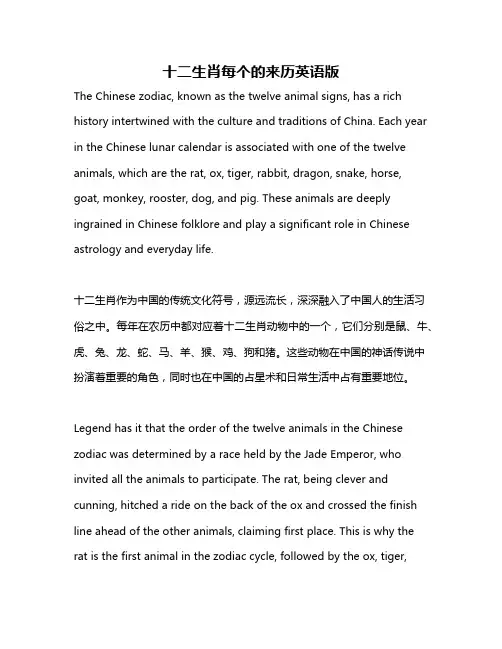 十二生肖每个的来历英语版

The Chinese zodiac, known as the twelve animal signs, has a rich history intertwined with the culture and traditions of China. Each year in the Chinese lunar calendar is associated with one of the twelve animals, which are the rat, ox, tiger, rabbit, dragon, snake, horse, goat, monkey, rooster, dog, and pig. These animals are deeply ingrained in Chinese folklore and play a significant role in Chinese astrology and everyday life.

十二生肖作为中国的传统文化符号，源远流长，深深融入了中国人的生活习俗之中。每年在农历中都对应着十二生肖动物中的一个，它们分别是鼠、牛、虎、兔、龙、蛇、马、羊、猴、鸡、狗和猪。这些动物在中国的神话传说中扮演着重要的角色，同时也在中国的占星术和日常生活中占有重要地位。

Legend has it that the order of the twelve animals in the Chinese zodiac was determined by a race held by the Jade Emperor, who invited all the animals to participate. The rat, being clever and cunning, hitched a ride on the back of the ox and crossed the finish line ahead of the other animals, claiming first place. This is why the rat is the first animal in the zodiac cycle, followed by the ox, tiger,